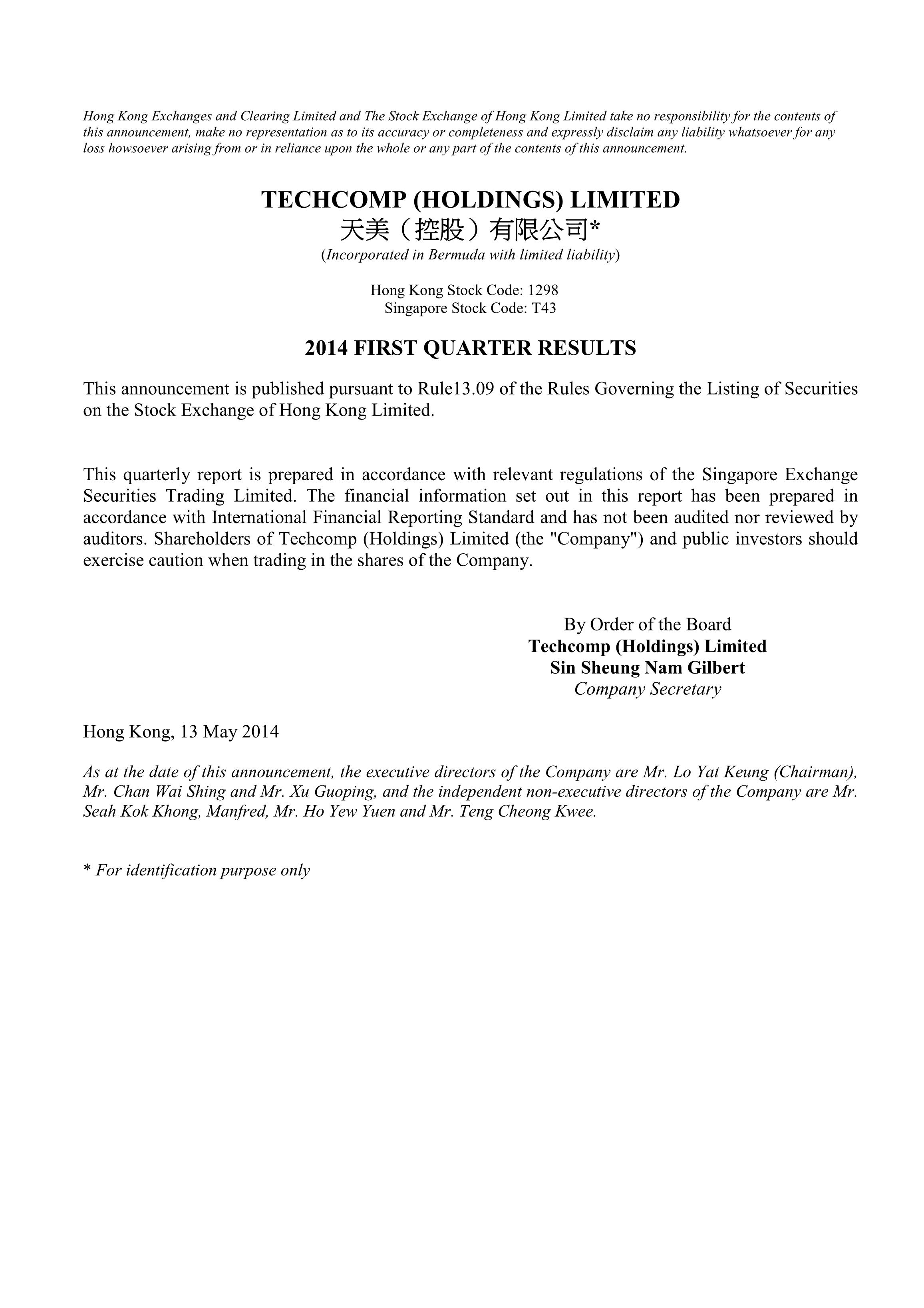 Hong Kong Exchanges and Clearing Limited and The Stock Exchange of Hong Kong Limited take no responsibility for the contents of this announcement, make no representation as to its accuracy or completeness and expressly disclaim any liability whatsoever for any loss howsoever arising from or in reliance upon the whole or any part of the contents of this announcement.

TECHCOMP (HOLDINGS) LIMITED
天美（控股）有限公司*
(Incorporated in Bermuda with limited liability)

Hong Kong Stock Code: 1298
Singapore Stock Code: T43

2014 FIRST QUARTER RESULTS

This announcement is published pursuant to Rule13.09 of the Rules Governing the Listing of Securities on the Stock Exchange of Hong Kong Limited.

This quarterly report is prepared in accordance with relevant regulations of the Singapore Exchange Securities Trading Limited. The financial information set out in this report has been prepared in accordance with International Financial Reporting Standard and has not been audited nor reviewed by auditors. Shareholders of Techcomp (Holdings) Limited (the "Company") and public investors should exercise caution when trading in the shares of the Company.

By Order of the Board
Techcomp (Holdings) Limited
Sin Sheung Nam Gilbert
Company Secretary

Hong Kong, 13 May 2014

As at the date of this announcement, the executive directors of the Company are Mr. Lo Yat Keung (Chairman), Mr. Chan Wai Shing and Mr. Xu Guoping, and the independent non-executive directors of the Company are Mr. Seah Kok Khong, Manfred, Mr. Ho Yew Yuen and Mr. Teng Cheong Kwee.

* For identification purpose only